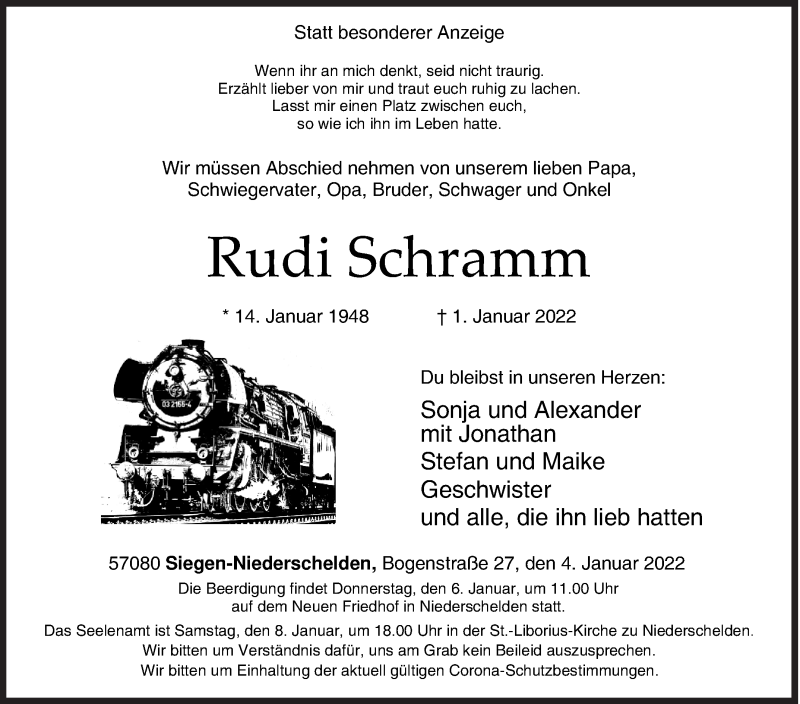 Statt besonderer Anzeige

Wenn ihr an mich denkt, seid nicht traurig.
Erzählt lieber von mir und traut euch ruhig zu lachen.
Lasst mir einen Platz zwischen euch,
so wie ich ihn im Leben hatte.

Wir müssen Abschied nehmen von unserem lieben Papa,
Schwiegervater, Opa, Bruder, Schwager und Onkel

Rudi Schramm

* 14. Januar 1948 † 1. Januar 2022

03 2155-4

Du bleibst in unseren Herzen:

Sonja und Alexander
mit Jonathan
Stefan und Maike
Geschwister
und alle, die ihn lieb hatten

57080 Siegen-Niederschelden, Bogenstraße 27, den 4. Januar 2022

Die Beerdigung findet Donnerstag, den 6. Januar, um 11.00 Uhr
auf dem Neuen Friedhof in Niederschelden statt.

Das Seelenamt ist Samstag, den 8. Januar, um 18.00 Uhr in der St.-Liborius-Kirche zu Niederschelden.
Wir bitten um Verständnis dafür, uns am Grab kein Beileid auszusprechen.
Wir bitten um Einhaltung der aktuell gültigen Corona-Schutzbestimmungen.